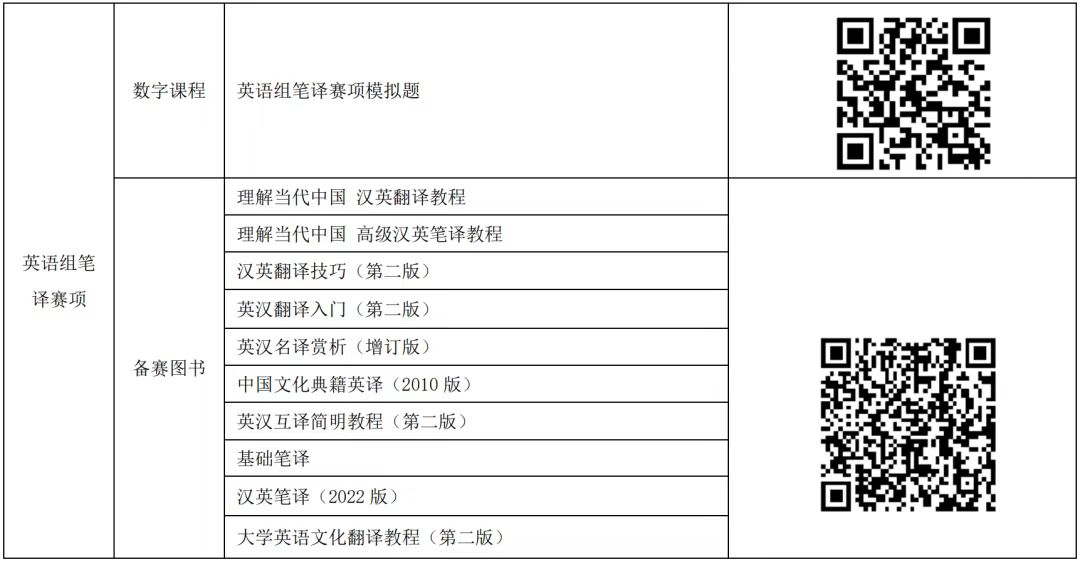 | 英语组笔译赛项 | 数字课程 | 英语组笔译赛项模拟题 | |
|---|---|---|---|
| | 备赛图书 | 理解当代中国 汉英翻译教程 | |
| | | 理解当代中国 高级汉英笔译教程 | |
| | | 汉英翻译技巧（第二版） | |
| | | 英汉翻译入门（第二版） | |
| | | 英汉名译赏析（增订版） | |
| | | 中国文化典籍英译（2010版） | |
| | | 英汉互译简明教程（第二版） | |
| | | 基础笔译 | |
| | | 汉英笔译（2022版） | |
| | | 大学英语文化翻译教程（第二版） | |